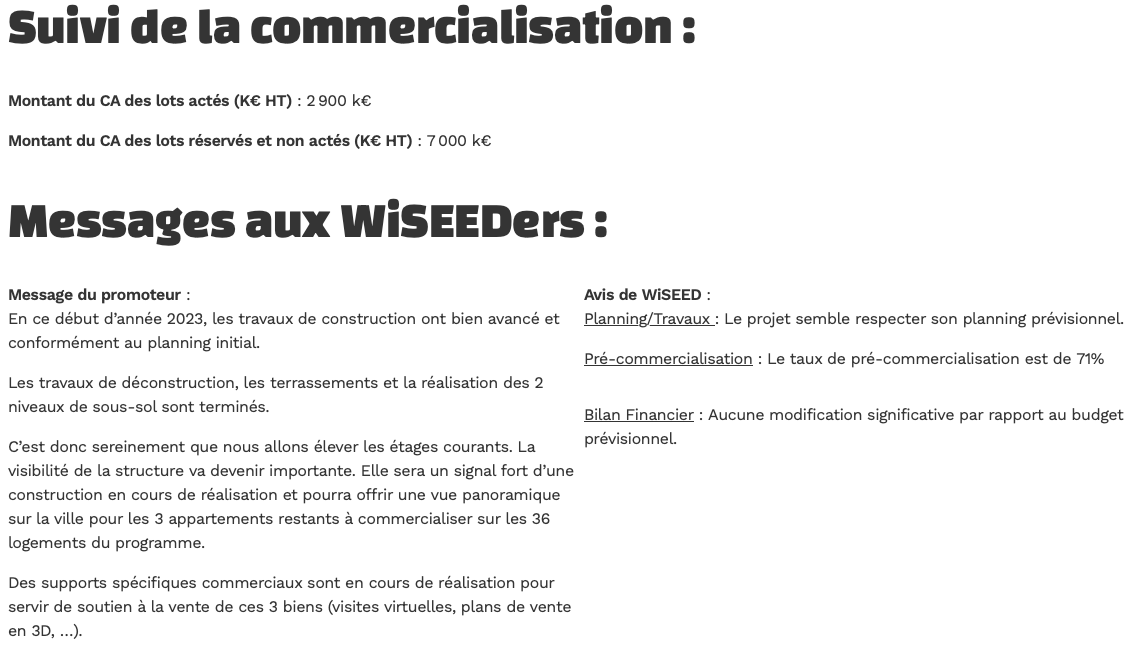 Suivi de la commercialisation :

Montant du CA des lots actés (K€ HT) : 2 900 k€

Montant du CA des lots réservés et non actés (K€ HT) : 7 000 k€

Messages aux WiSEEDers :

Message du promoteur :
En ce début d'année 2023, les travaux de construction ont bien avancé et conformément au planning initial.

Les travaux de déconstruction, les terrassements et la réalisation des 2 niveaux de sous-sol sont terminés.

C'est donc sereinement que nous allons élever les étages courants. La visibilité de la structure va devenir importante. Elle sera un signal fort d'une construction en cours de réalisation et pourra offrir une vue panoramique sur la ville pour les 3 appartements restants à commercialiser sur les 36 logements du programme.

Des supports spécifiques commerciaux sont en cours de réalisation pour servir de soutien à la vente de ces 3 biens (visites virtuelles, plans de vente en 3D, ...).

Avis de WiSEED :
Planning/Travaux : Le projet semble respecter son planning prévisionnel.

Pré-commercialisation : Le taux de pré-commercialisation est de 71%

Bilan Financier : Aucune modification significative par rapport au budget prévisionnel.